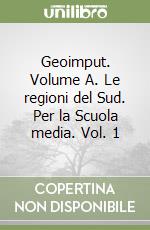 unilibro

Geoimput. Volume A. Le regioni del Sud. Per la Scuola media. Vol. 1

COPERTINA NON DISPONIBILE